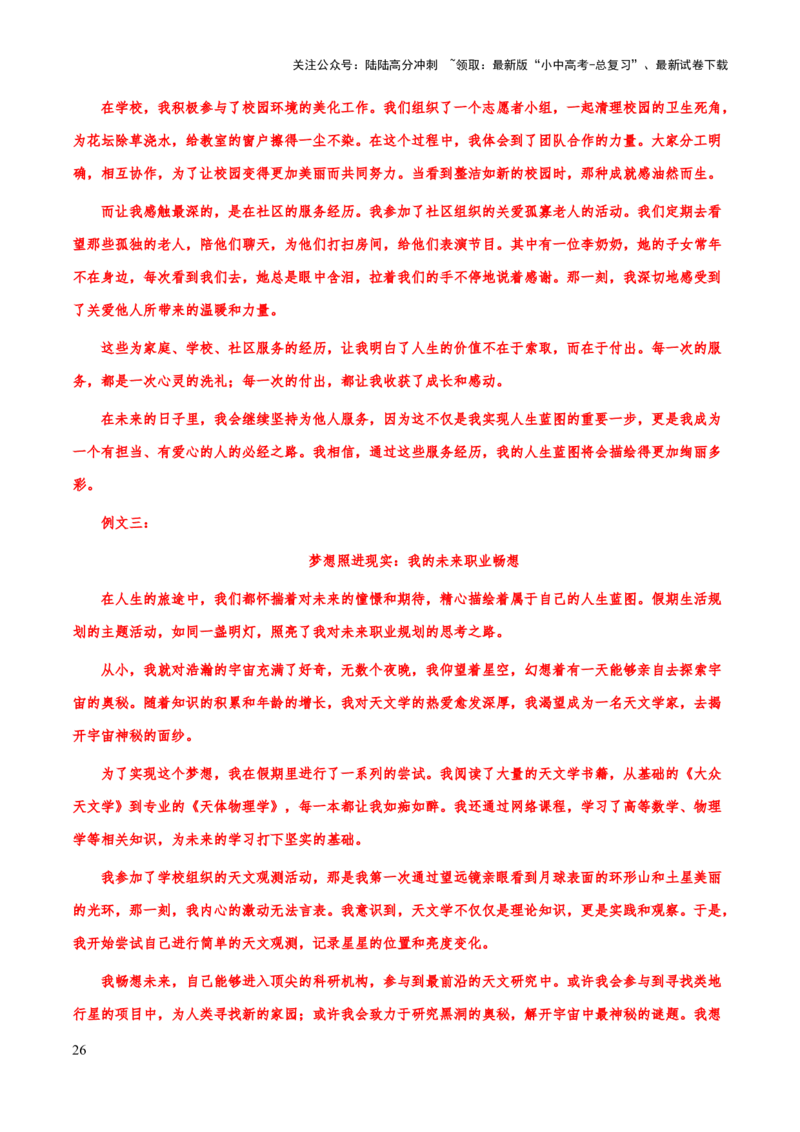 关注公众号：陆陆高分冲刺 ~领取：最新版“小中高考-总复习”、最新试卷下载

在学校，我积极参与了校园环境的美化工作。我们组织了一个志愿者小组，一起清理校园的卫生死角，为花坛除草浇水，给教室的窗户擦得一尘不染。在这个过程中，我体会到了团队合作的力量。大家分工明确，相互协作，为了让校园变得更加美丽而共同努力。当看到整洁如新的校园时，那种成就感油然而生。

而让我感触最深的，是在社区的服务经历。我参加了社区组织的关爱孤寡老人的活动。我们定期去看望那些孤独的老人，陪他们聊天，为他们打扫房间，给他们表演节目。其中有一位李奶奶，她的子女常年不在身边，每次看到我们去，她总是眼中含泪，拉着我们的手不停地说着感谢。那一刻，我深切地感受到了关爱他人所带来的温暖和力量。

这些为家庭、学校、社区服务的经历，让我明白了人生的价值不在于索取，而在于付出。每一次的服务，都是一次心灵的洗礼；每一次的付出，都让我收获了成长和感动。

在未来的日子里，我会继续坚持为他人服务，因为这不仅是我实现人生蓝图的重要一步，更是我成为一个有担当、有爱心的人的必经之路。我相信，通过这些服务经历，我的人生蓝图将会描绘得更加绚丽多彩。

例文三：

梦想照进现实：我的未来职业畅想

在人生的旅途中，我们都怀揣着对未来的憧憬和期待，精心描绘着属于自己的人生蓝图。假期生活规划的主题活动，如同一盏明灯，照亮了我对未来职业规划的思考之路。

从小，我就对浩瀚的宇宙充满了好奇，无数个夜晚，我仰望着星空，幻想着有一天能够亲自去探索宇宙的奥秘。随着知识的积累和年龄的增长，我对天文学的热爱愈发深厚，我渴望成为一名天文学家，去揭开宇宙神秘的面纱。

为了实现这个梦想，我在假期里进行了一系列的尝试。我阅读了大量的天文学书籍，从基础的《大众天文学》到专业的《天体物理学》，每一本都让我如痴如醉。我还通过网络课程，学习了高等数学、物理学等相关知识，为未来的学习打下坚实的基础。

我参加了学校组织的天文观测活动，那是我第一次通过望远镜亲眼看到月球表面的环形山和土星美丽的光环，那一刻，我内心的激动无法言表。我意识到，天文学不仅仅是理论知识，更是实践和观察。于是，我开始尝试自己进行简单的天文观测，记录星星的位置和亮度变化。

我畅想未来，自己能够进入顶尖的科研机构，参与到最前沿的天文研究中。或许我会参与到寻找类地行星的项目中，为人类寻找新的家园；或许我会致力于研究黑洞的奥秘，解开宇宙中最神秘的谜题。我想

26